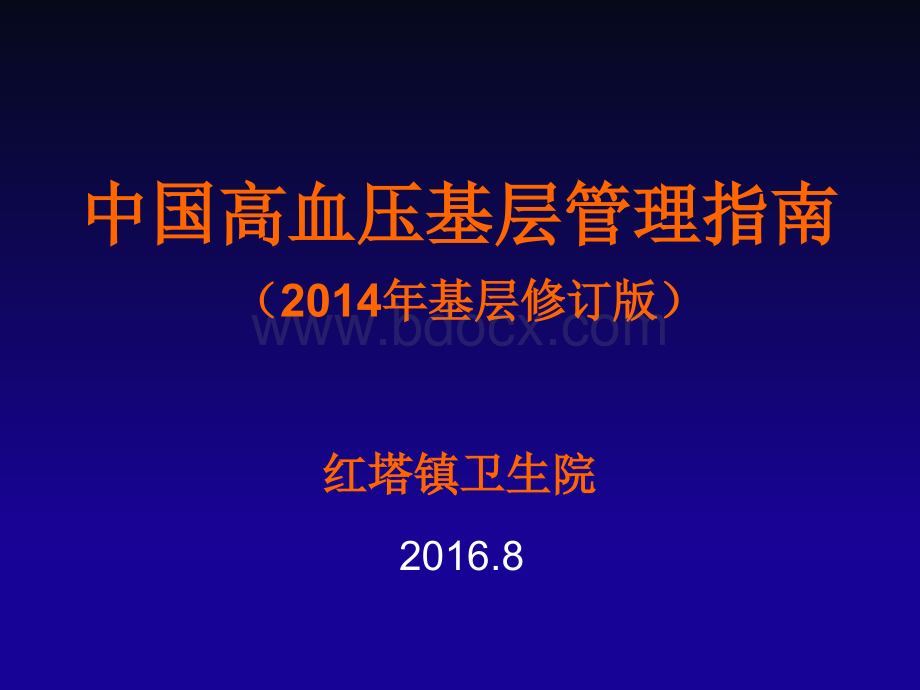 中国高血压基层管理指南

（2014年基层修订版）

www.bdocx.com

红塔镇卫生院

2016.8